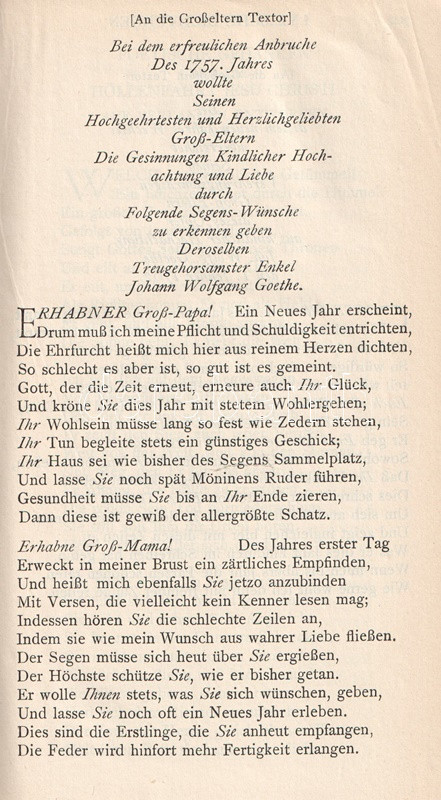 [An die Großeltern Textor]

Bei dem erfreulichen Anbruche
Des 1757. Jahres
wollte
Seinen
Hochgeehrtesten und Herzlichgeliebten
Groß-Eltern
Die Gesinnungen Kindlicher Hochachtung und Liebe
durch
Folgende Segens-Wünsche
zu erkennen geben
Deroselben
Treugehorsamster Enkel
Johann Wolfgang Goethe.

ERHABNER Groß-Papa! Ein Neues Jahr erscheint,
Drum muß ich meine Pflicht und Schuldigkeit entrichten,
Die Ehrfurcht heißt mich hier aus reinem Herzen dichten,
So schlecht es aber ist, so gut ist es gemeint.
Gott, der die Zeit erneut, erneure auch Ihr Glück,
Und kröne Sie dies Jahr mit stetem Wohlergehen;
Ihr Wohlsein müsse lang so fest wie Zedern stehen,
Ihr Tun begleite stets ein günstiges Geschick;
Ihr Haus sei wie bisher des Segens Sammelplatz,
Und lasse Sie noch spät Möninens Ruder führen,
Gesundheit müsse Sie bis an Ihr Ende zieren,
Dann diese ist gewiß der allergrößte Schatz.

Erhabne Groß-Mama! Des Jahres erster Tag
Erweckt in meiner Brust ein zärtliches Empfinden,
Und heißt mich ebenfalls Sie jetzo anzubinden
Mit Versen, die vielleicht kein Kenner lesen mag;
Indessen hören Sie die schlechte Zeilen an,
Indem sie wie mein Wunsch aus wahrer Liebe fließen.
Der Segen müsse sich heut über Sie ergießen,
Der Höchste schütze Sie, wie er bisher getan.
Er wolle Ihnen stets, was Sie sich wünschen, geben,
Und lasse Sie noch oft ein Neues Jahr erleben.
Dies sind die Erstlinge, die Sie anheut empfangen,
Die Feder wird hinfort mehr Fertigkeit erlangen.